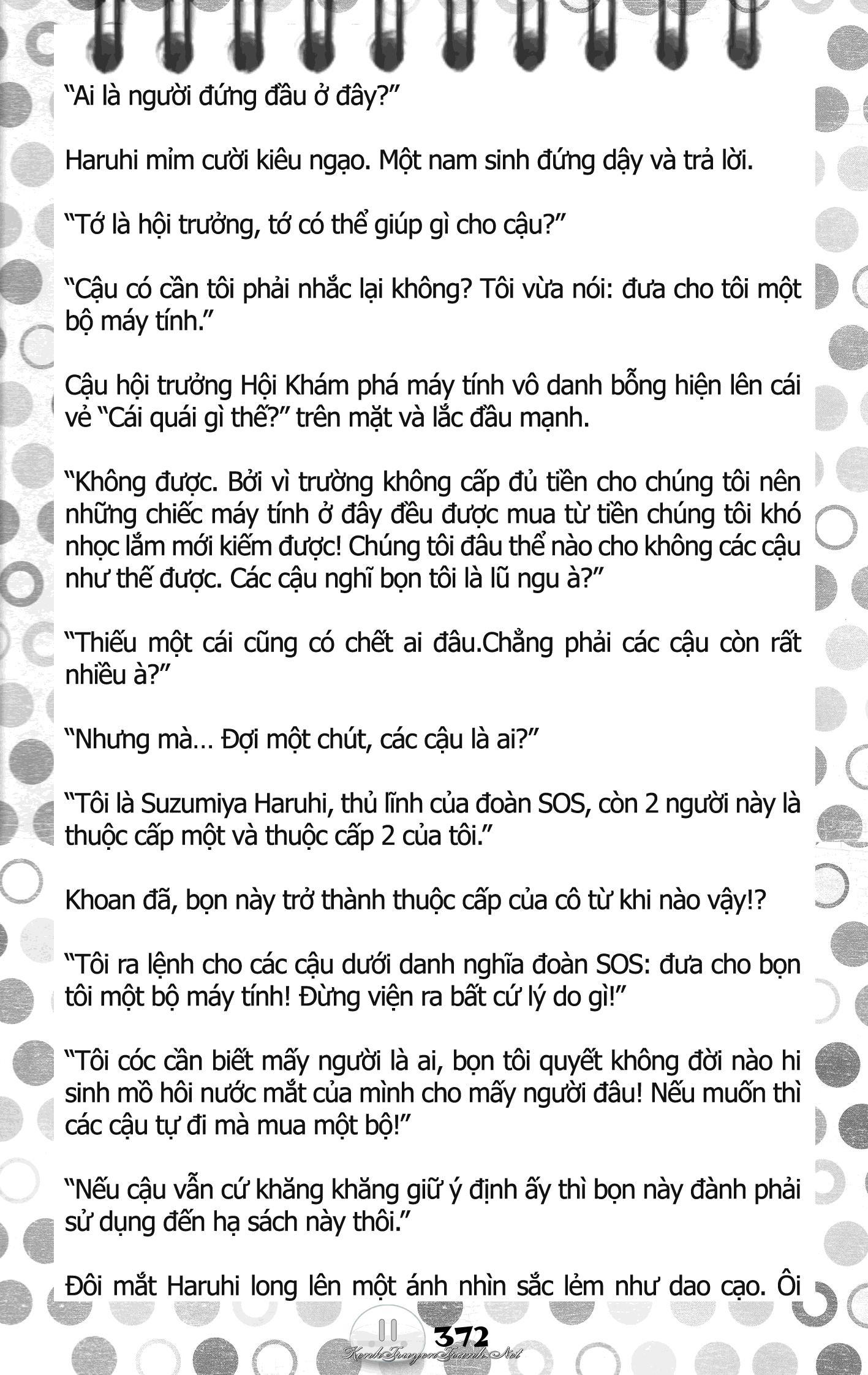 “Ai là người đứng đầu ở đây?”

Haruhi mỉm cười kiêu ngạo. Một nam sinh đứng dậy và trả lời.

“Tớ là hội trưởng, tớ có thể giúp gì cho cậu?”

“Cậu có cần tôi phải nhắc lại không? Tôi vừa nói: đưa cho tôi một bộ máy tính.”

Cậu hội trưởng Hội Khám phá máy tính vô danh bỗng hiện lên cái vẻ “Cái quái gì thế?” trên mặt và lắc đầu mạnh.

“Không được. Bởi vì trường không cấp đủ tiền cho chúng tôi nên những chiếc máy tính ở đây đều được mua từ tiền chúng tôi khó nhọc lắm mới kiếm được! Chúng tôi đâu thể nào cho không các cậu như thế được. Các cậu nghĩ bọn tôi là lũ ngu à?”

“Thiếu một cái cũng có chết ai đâu.Chẳng phải các cậu còn rất nhiều à?”

“Nhưng mà… Đợi một chút, các cậu là ai?”

“Tôi là Suzumiya Haruhi, thủ lĩnh của đoàn SOS, còn 2 người này là thuộc cấp một và thuộc cấp 2 của tôi.”

Khoan đã, bọn này trở thành thuộc cấp của cô từ khi nào vậy!?

“Tôi ra lệnh cho các cậu dưới danh nghĩa đoàn SOS: đưa cho bọn tôi một bộ máy tính! Đừng viện ra bất cứ lý do gì!”

“Tôi cóc cần biết mấy người là ai, bọn tôi quyết không đời nào hi sinh mồ hôi nước mắt của mình cho mấy người đâu! Nếu muốn thì các cậu tự đi mà mua một bộ!”

“Nếu cậu vẫn cứ khăng khăng giữ ý định ấy thì bọn này đành phải sử dụng đến hạ sách này thôi.”

Đôi mắt Haruhi long lên một ánh nhìn sắc lẻm như dao cạo. Ôi

372
KenhTruyenTranh.Net